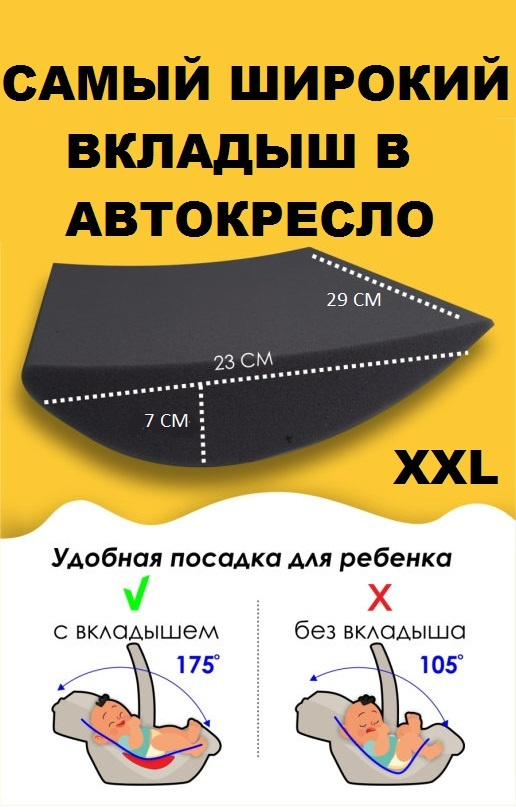 САМЫЙ ШИРОКИЙ ВКЛАДЫШ В АВТОКРЕСЛО

29 СМ

23 СМ

7 СМ

XXL

Удобная посадка для ребенка

✓

с вкладышем

175°

X

без вкладыша

105°